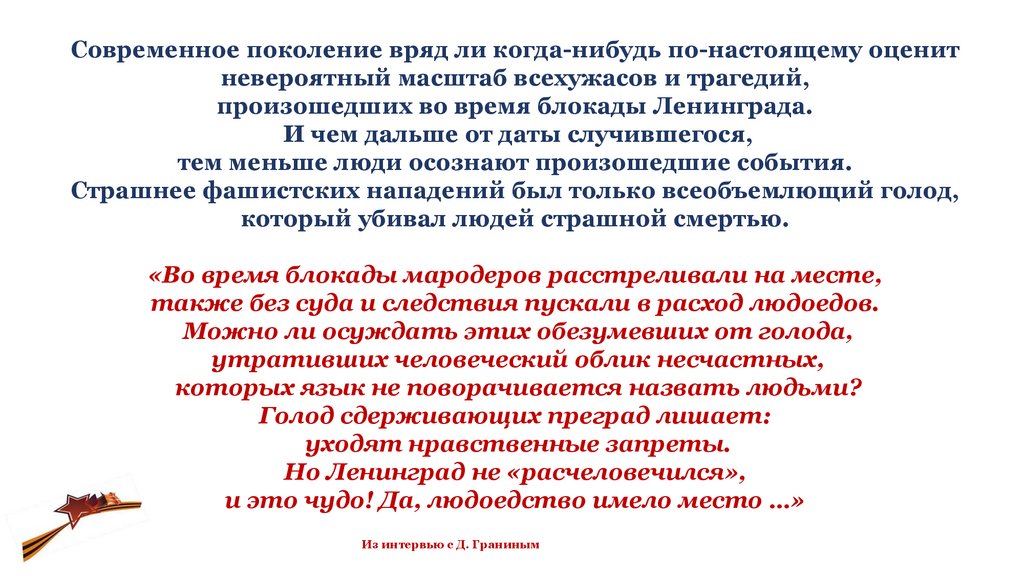 Современное поколение вряд ли когда-нибудь по-настоящему оценит невероятный масштаб всехужасов и трагедий, произошедших во время блокады Ленинграда. И чем дальше от даты случившегося, тем меньше люди осознают произошедшие события. Страшнее фашистских нападений был только всеобъемлющий голод, который убивал людей страшной смертью.

«Во время блокады мародеров расстреливали на месте, также без суда и следствия пускали в расход людоедов. Можно ли осуждать этих обезумевших от голода, утративших человеческий облик несчастных, которых язык не поворачивается назвать людьми? Голод сдерживающих преград лишает: уходят нравственные запреты. Но Ленинград не «расчеловечился», и это чудо! Да, людоедство имело место ...»

Из интервью с Д. Граниным